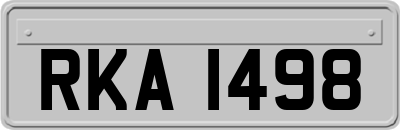 RKA 1498